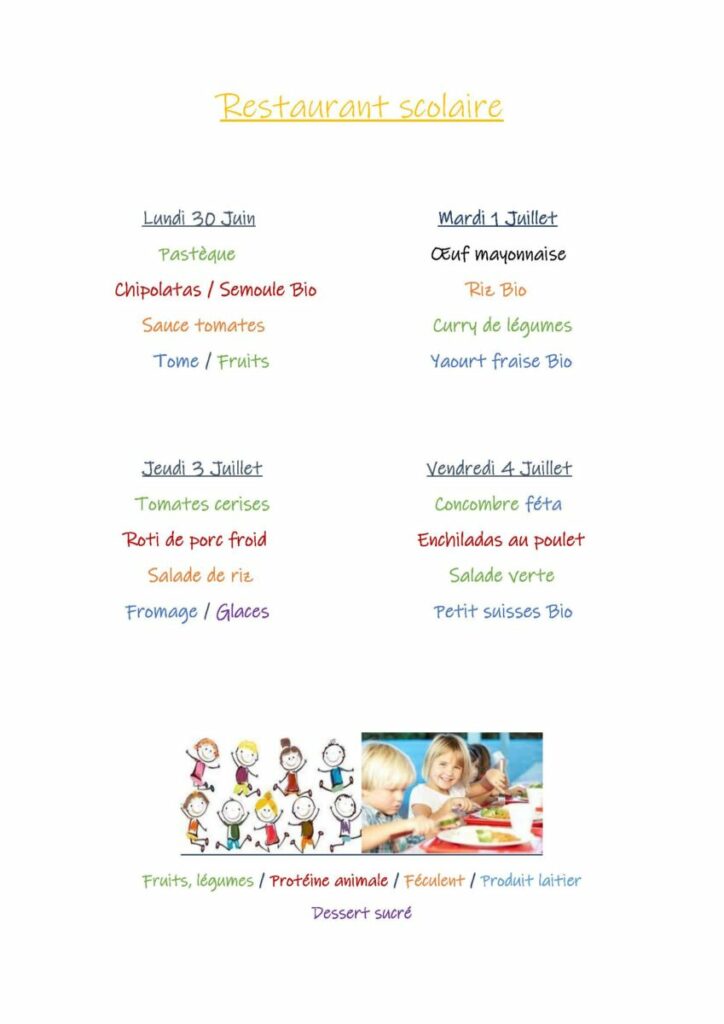 Restaurant scolaire

Lundi 30 Juin

Pastèque

Chipolatas / Semoule Bio

Sauce tomates

Tome / Fruits

Mardi 1 Juillet

Œuf mayonnaise

Riz Bio

Curry de légumes

Yaourt fraise Bio

Jeudi 3 Juillet

Tomates cerises

Roti de porc froid

Salade de riz

Fromage / Glaces

Vendredi 4 Juillet

Concombre féta

Enchiladas au poulet

Salade verte

Petit suisses Bio

Fruits, légumes / Protéine animale / Féculent / Produit laitier

Dessert sucré